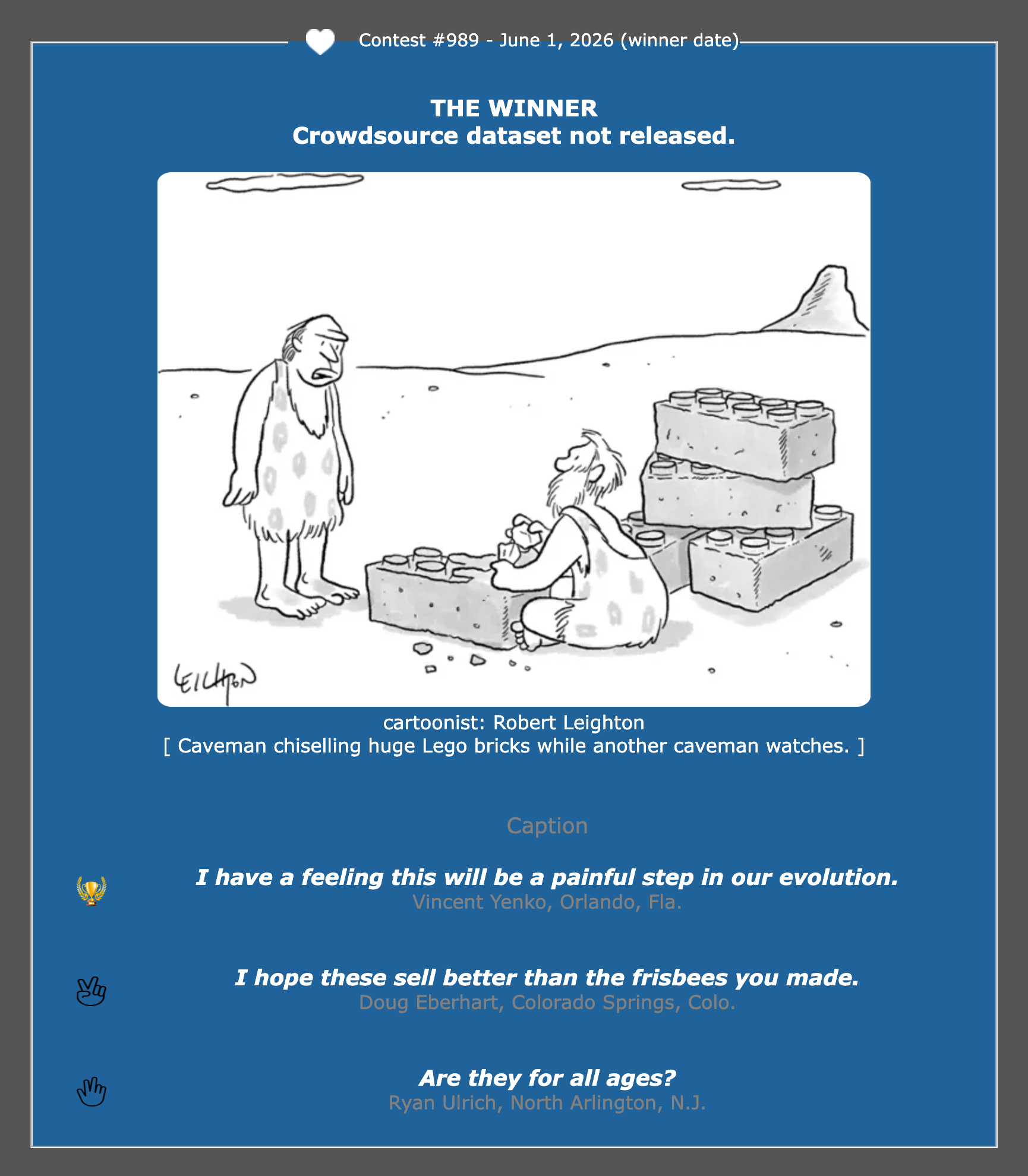 Contest #989 - June 1, 2026 (winner date)

THE WINNER
Crowdsource dataset not released.

LEIGHTON

cartoonist: Robert Leighton
[ Caveman chiselling huge Lego bricks while another caveman watches. ]

Caption

I have a feeling this will be a painful step in our evolution.
Vincent Yenko, Orlando, Fla.

I hope these sell better than the frisbees you made.
Doug Eberhart, Colorado Springs, Colo.

Are they for all ages?
Ryan Ulrich, North Arlington, N.J.